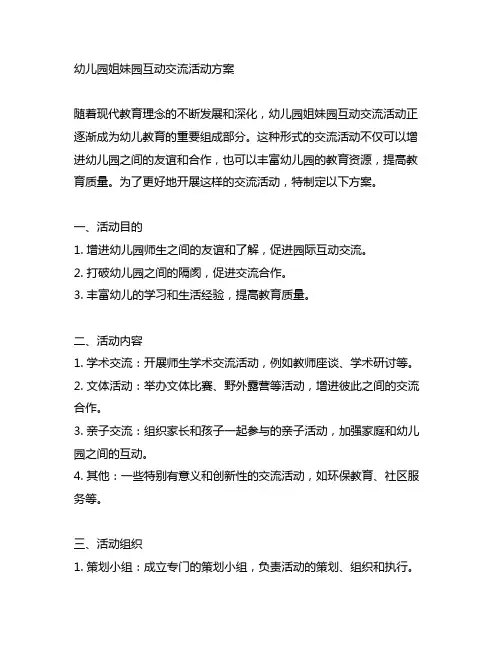 幼儿园姐妹园互动交流活动方案

随着现代教育理念的不断发展和深化，幼儿园姐妹园互动交流活动正逐渐成为幼儿教育的重要组成部分。这种形式的交流活动不仅可以增进幼儿园之间的友谊和合作，也可以丰富幼儿园的教育资源，提高教育质量。为了更好地开展这样的交流活动，特制定以下方案。

一、活动目的
1. 增进幼儿园师生之间的友谊和了解，促进园际互动交流。
2. 打破幼儿园之间的隔阂，促进交流合作。
3. 丰富幼儿的学习和生活经验，提高教育质量。

二、活动内容
1. 学术交流：开展师生学术交流活动，例如教师座谈、学术研讨等。
2. 文体活动：举办文体比赛、野外露营等活动，增进彼此之间的交流合作。
3. 亲子交流：组织家长和孩子一起参与的亲子活动，加强家庭和幼儿园之间的互动。
4. 其他：一些特别有意义和创新性的交流活动，如环保教育、社区服务等。

三、活动组织
1. 策划小组：成立专门的策划小组，负责活动的策划、组织和执行。